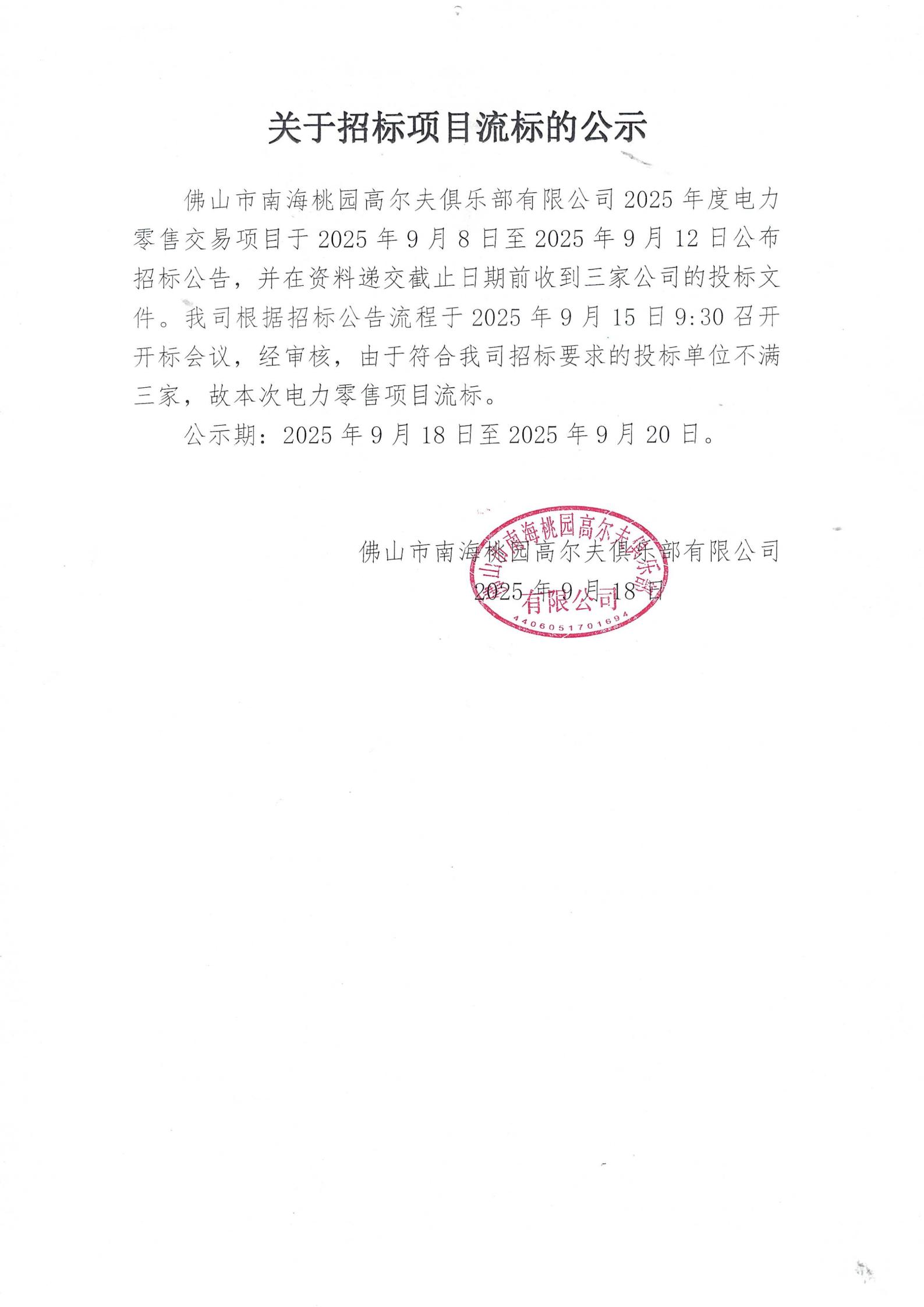 关于招标项目流标的公示

佛山市南海桃园高尔夫俱乐部有限公司 2025 年度电力零售交易项目于 2025 年 9 月 8 日至 2025 年 9 月 12 日公布招标公告，并在资料递交截止日期前收到三家公司的投标文件。我司根据招标公告流程于 2025 年 9 月 15 日 9:30 召开开标会议，经审核，由于符合我司招标要求的投标单位不满三家，故本次电力零售项目流标。

公示期：2025 年 9 月 18 日至 2025 年 9 月 20 日。

佛山市南海桃园高尔夫俱乐部有限公司
2025 年 9 月 18 日

佛山市南海桃园高尔夫俱乐部有限公司
4406051701694